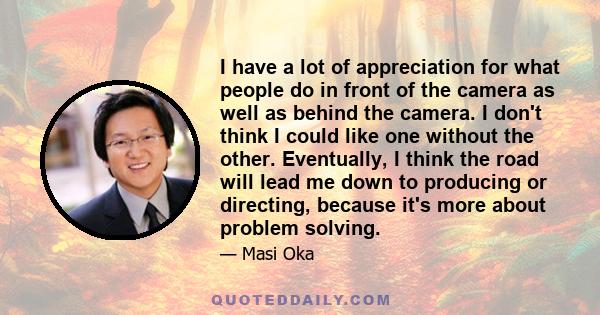 I have a lot of appreciation for what people do in front of the camera as well as behind the camera. I don't think I could like one without the other. Eventually, I think the road will lead me down to producing or directing, because it's more about problem solving.

— Masi Oka

QUOTEDDAILY.COM